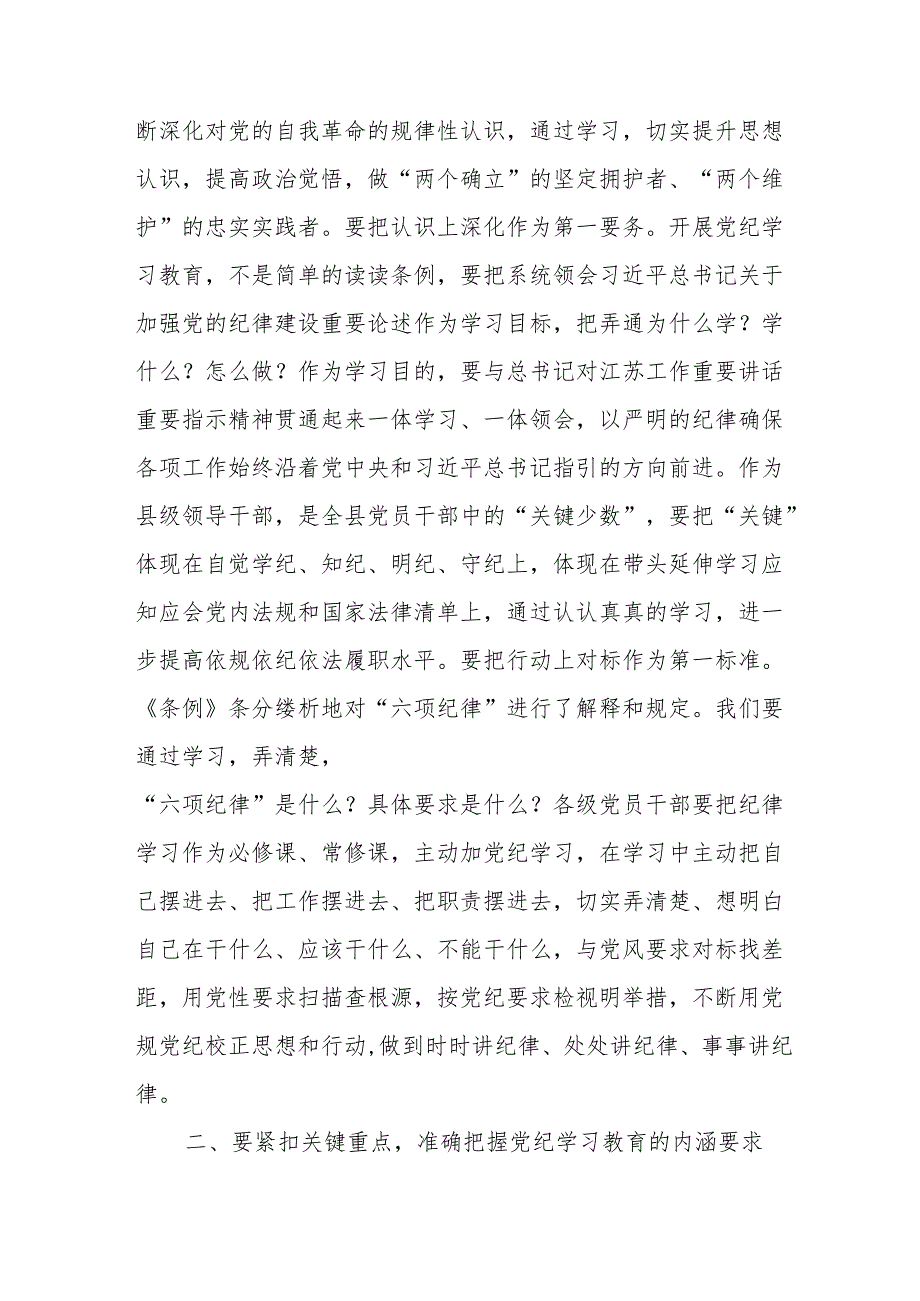 断深化对党的自我革命的规律性认识，通过学习，切实提升思想认识，提高政治觉悟，做“两个确立”的坚定拥护者、“两个维护”的忠实实践者。要把认识上深化作为第一要务。开展党纪学习教育，不是简单的读读条例，要把系统领会习近平总书记关于加强党的纪律建设重要论述作为学习目标，把弄通为什么学？学什么？怎么做？作为学习目的，要与总书记对江苏工作重要讲话重要指示精神贯通起来一体学习、一体领会，以严明的纪律确保各项工作始终沿着党中央和习近平总书记指引的方向前进。作为县级领导干部，是全县党员干部中的“关键少数”，要把“关键”体现在自觉学纪、知纪、明纪、守纪上，体现在带头延伸学习应知应会党内法规和国家法律清单上，通过认认真真的学习，进一步提高依规依纪依法履职水平。要把行动上对标作为第一标准。《条例》条分缕析地对“六项纪律”进行了解释和规定。我们要通过学习，弄清楚，

“六项纪律”是什么？具体要求是什么？各级党员干部要把纪律学习作为必修课、常修课，主动加党纪学习，在学习中主动把自己摆进去、把工作摆进去、把职责摆进去，切实弄清楚、想明白自己在干什么、应该干什么、不能干什么，与党风要求对标找差距，用党性要求扫描查根源，按党纪要求检视明举措，不断用党规党纪校正思想和行动,做到时时讲纪律、处处讲纪律、事事讲纪律。

二、要紧扣关键重点，准确把握党纪学习教育的内涵要求